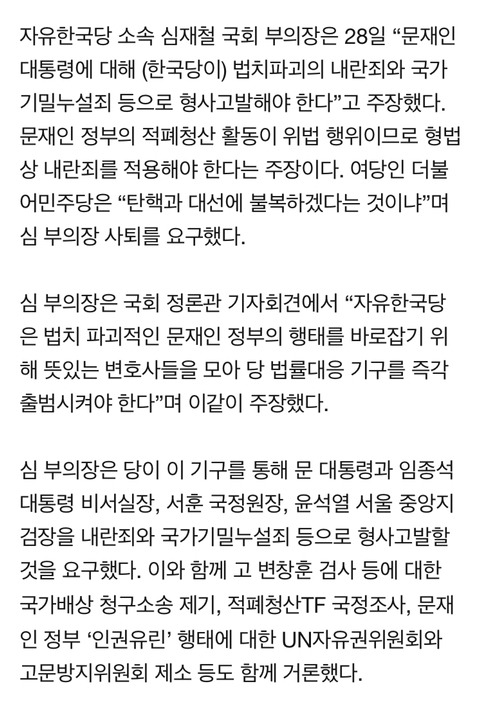 자유한국당 소속 심재철 국회 부의장은 28일 “문재인 대통령에 대해 (한국당이) 법치파괴의 내란죄와 국가기밀누설죄 등으로 형사고발해야 한다”고 주장했다. 문재인 정부의 적폐청산 활동이 위법 행위이므로 형법상 내란죄를 적용해야 한다는 주장이다. 여당인 더불어민주당은 “탄핵과 대선에 불복하겠다는 것이냐”며 심 부의장 사퇴를 요구했다.

심 부의장은 국회 정론관 기자회견에서 “자유한국당은 법치 파괴적인 문재인 정부의 행태를 바로잡기 위해 뜻있는 변호사들을 모아 당 법률대응 기구를 즉각 출범시켜야 한다”며 이같이 주장했다.

심 부의장은 당이 이 기구를 통해 문 대통령과 임종석 대통령 비서실장, 서훈 국정원장, 윤석열 서울 중앙지검장을 내란죄와 국가기밀누설죄 등으로 형사고발할 것을 요구했다. 이와 함께 고 변창훈 검사 등에 대한 국가배상 청구소송 제기, 적폐청산TF 국정조사, 문재인 정부 ‘인권유린’ 행태에 대한 UN자유권위원회와 고문방지위원회 제소 등도 함께 거론했다.